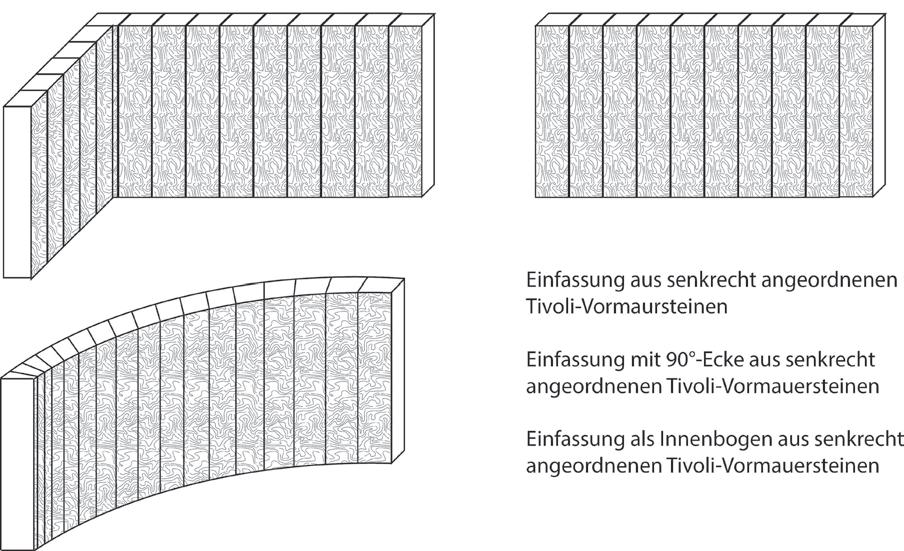 Einfassung aus senkrecht angeordnenen Tivoli-Vormaursteinen

Einfassung mit 90°-Ecke aus senkrecht angeordnenen Tivoli-Vormauersteinen

Einfassung als Innenbogen aus senkrecht angeordnenen Tivoli-Vormauersteinen